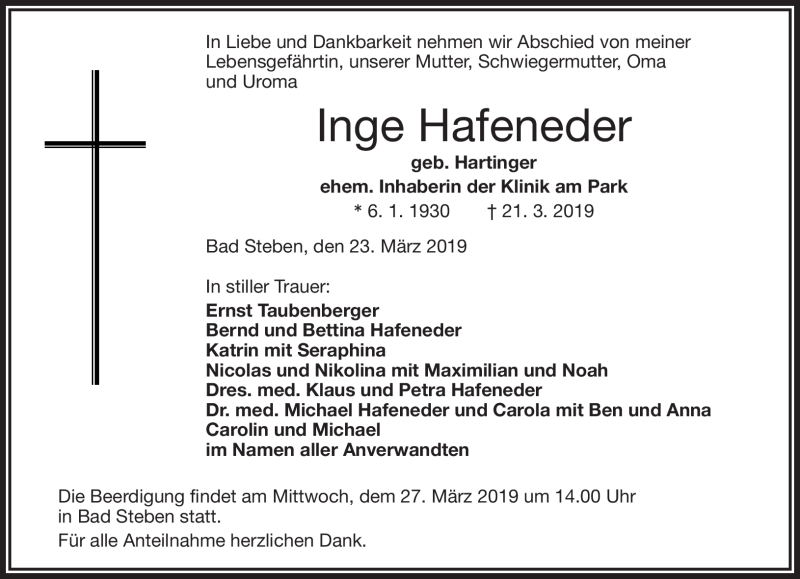 In Liebe und Dankbarkeit nehmen wir Abschied von meiner Lebensgefährtin, unserer Mutter, Schwiegermutter, Oma und Uroma

Inge Hafeneder

geb. Hartinger
ehem. Inhaberin der Klinik am Park
* 6. 1. 1930 † 21. 3. 2019

Bad Steben, den 23. März 2019

In stiller Trauer:
Ernst Taubenberger
Bernd und Bettina Hafeneder
Katrin mit Seraphina
Nicolas und Nikolina mit Maximilian und Noah
Dres. med. Klaus und Petra Hafeneder
Dr. med. Michael Hafeneder und Carola mit Ben und Anna
Carolin und Michael
im Namen aller Anverwandten

Die Beerdigung findet am Mittwoch, dem 27. März 2019 um 14.00 Uhr in Bad Steben statt.

Für alle Anteilnahme herzlichen Dank.